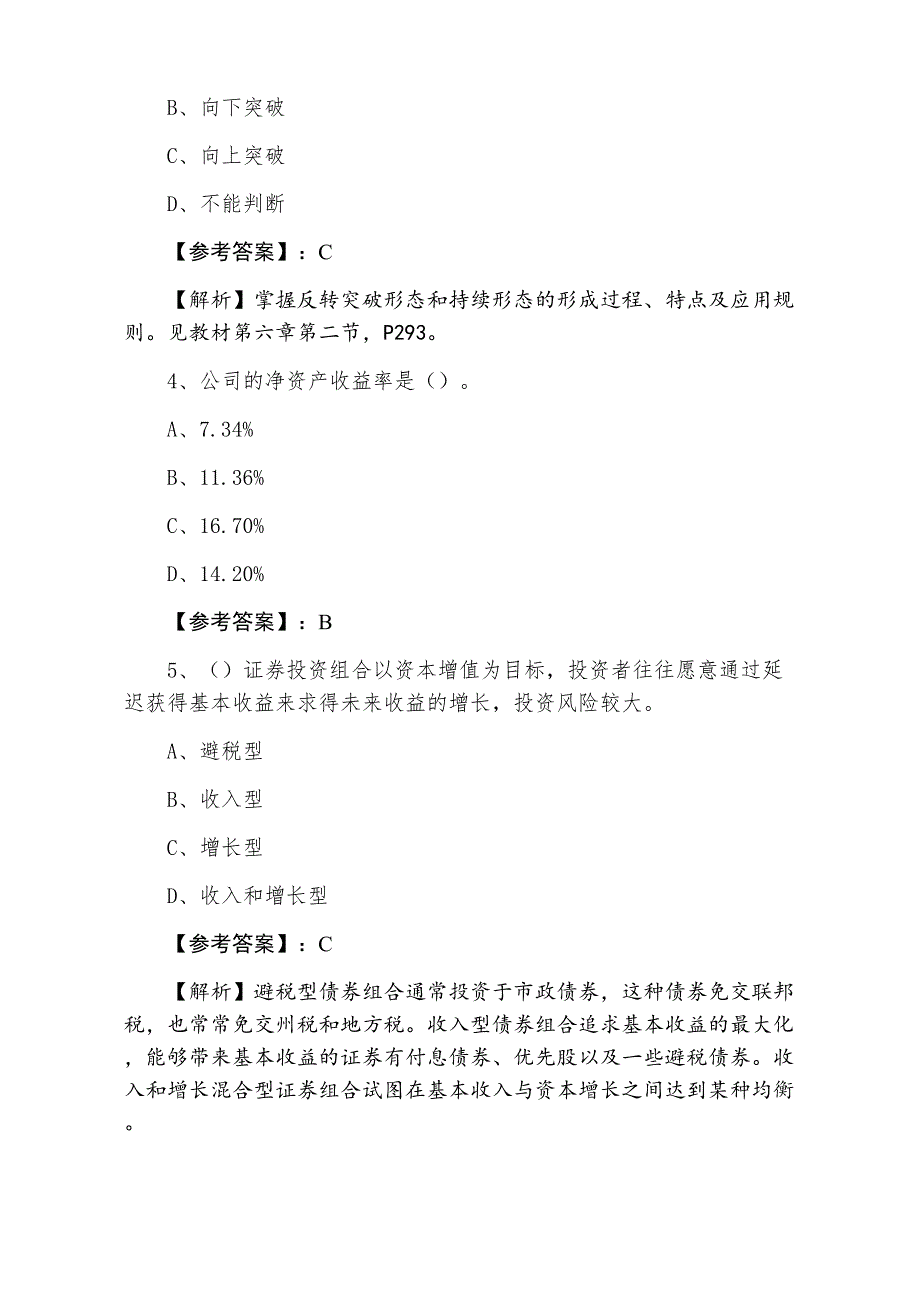 B、向下突破

C、向上突破

D、不能判断

【参考答案】：C

【解析】掌握反转突破形态和持续形态的形成过程、特点及应用规则。见教材第六章第二节，P293。

4、公司的净资产收益率是（）。

A、7.34%

B、11.36%

C、16.70%

D、14.20%

【参考答案】：B

5、（）证券投资组合以资本增值为目标，投资者往往愿意通过延迟获得基本收益来求得未来收益的增长，投资风险较大。

A、避税型

B、收入型

C、增长型

D、收入和增长型

【参考答案】：C

【解析】避税型债券组合通常投资于市政债券，这种债券免交联邦税，也常常免交州税和地方税。收入型债券组合追求基本收益的最大化，能够带来基本收益的证券有付息债券、优先股以及一些避税债券。收入和增长混合型证券组合试图在基本收入与资本增长之间达到某种均衡。